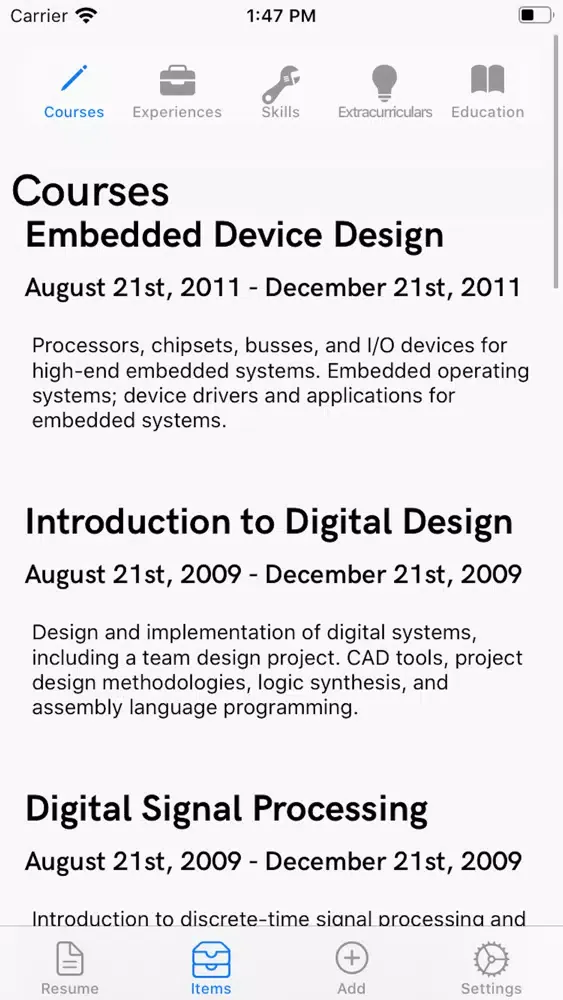 Carrier 1:47 PM

Courses Experiences Skills Extracurriculars Education

Courses

Embedded Device Design

August 21st, 2011 - December 21st, 2011

Processors, chipsets, busses, and I/O devices for high-end embedded systems. Embedded operating systems; device drivers and applications for embedded systems.

Introduction to Digital Design

August 21st, 2009 - December 21st, 2009

Design and implementation of digital systems, including a team design project. CAD tools, project design methodologies, logic synthesis, and assembly language programming.

Digital Signal Processing

August 21st, 2009 - December 21st, 2009

Introduction to discrete-time signal processing and

Resume Items Add Settings